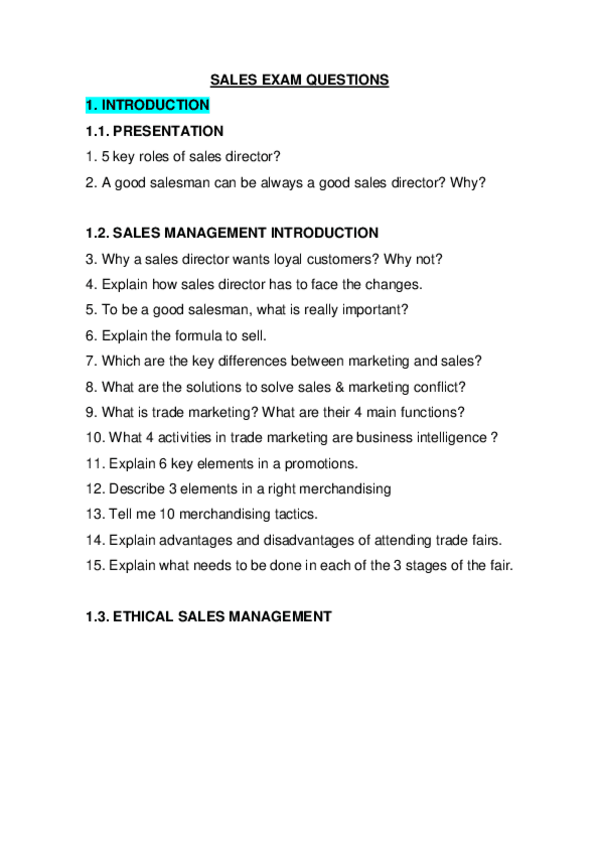 SALES EXAM QUESTIONS

1. INTRODUCTION

1.1. PRESENTATION

1. 5 key roles of sales director?

2. A good salesman can be always a good sales director? Why?

1.2. SALES MANAGEMENT INTRODUCTION

3. Why a sales director wants loyal customers? Why not?

4. Explain how sales director has to face the changes.

5. To be a good salesman, what is really important?

6. Explain the formula to sell.

7. Which are the key differences between marketing and sales?

8. What are the solutions to solve sales & marketing conflict?

9. What is trade marketing? What are their 4 main functions?

10. What 4 activities in trade marketing are business intelligence ?

11. Explain 6 key elements in a promotions.

12. Describe 3 elements in a right merchandising

13. Tell me 10 merchandising tactics.

14. Explain advantages and disadvantages of attending trade fairs.

15. Explain what needs to be done in each of the 3 stages of the fair.

1.3. ETHICAL SALES MANAGEMENT